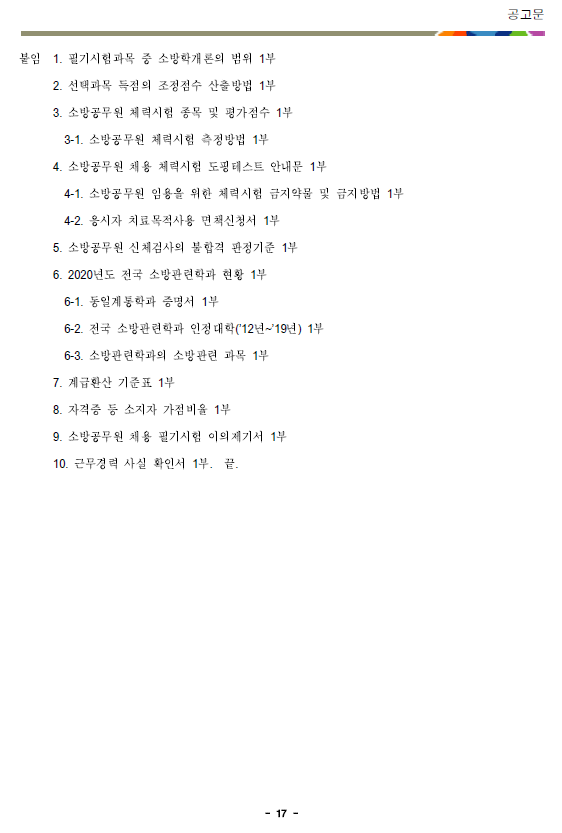 공고문

붙임 1. 필기시험과목 중 소방학개론의 범위 1부

2. 선택과목 득점의 조정점수 산출방법 1부

3. 소방공무원 체력시험 종목 및 평가점수 1부

3-1. 소방공무원 체력시험 측정방법 1부

4. 소방공무원 채용 체력시험 도핑테스트 안내문 1부

4-1. 소방공무원 임용을 위한 체력시험 금지약물 및 금지방법 1부

4-2. 응시자 치료목적사용 면책신청서 1부

5. 소방공무원 신체검사의 불합격 판정기준 1부

6. 2020년도 전국 소방관련학과 현황 1부

6-1. 동일계통학과 증명서 1부

6-2. 전국 소방관련학과 인정대학('12년~'19년) 1부

6-3. 소방관련학과의 소방관련 과목 1부

7. 계급환산 기준표 1부

8. 자격증 등 소지자 가점비율 1부

9. 소방공무원 채용 필기시험 이의제기서 1부

10. 근무경력 사실 확인서 1부. 끝.

- 17 -